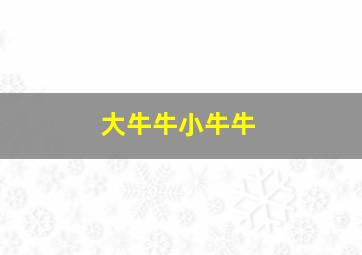 大牛牛小牛牛